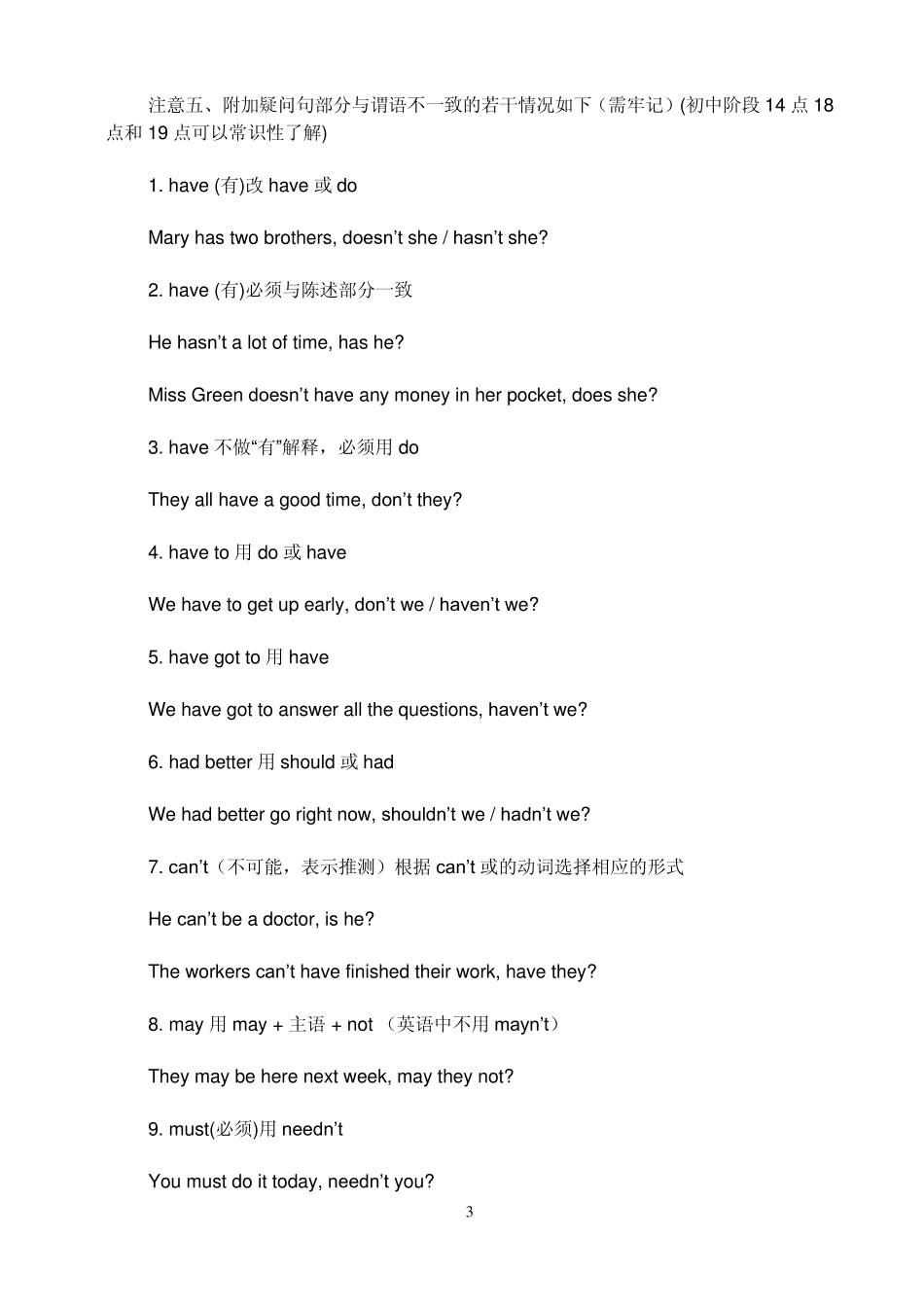 注意五、附加疑问句部分与谓语不一致的若干情况如下（需牢记）(初中阶段 14 点 18 点和 19 点可以常识性了解)

1. have (有)改 have 或 do

Mary has two brothers, doesn’t she / hasn’t she?

2. have (有)必须与陈述部分一致

He hasn’t a lot of time, has he?

Miss Green doesn’t have any money in her pocket, does she?

3. have 不做“有”解释，必须用 do

They all have a good time, don’t they?

4. have to 用 do 或 have

We have to get up early, don’t we / haven’t we?

5. have got to 用 have

We have got to answer all the questions, haven’t we?

6. had better 用 should 或 had

We had better go right now, shouldn’t we / hadn’t we?

7. can’t（不可能，表示推测）根据 can’t 或的动词选择相应的形式

He can’t be a doctor, is he?

The workers can’t have finished their work, have they?

8. may 用 may + 主语 + not （英语中不用 mayn’t）

They may be here next week, may they not?

9. must(必须)用 needn’t

You must do it today, needn’t you?

3